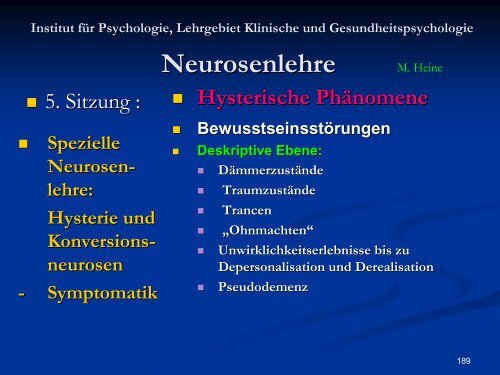 Institut für Psychologie, Lehrgebiet Klinische und Gesundheitspsychologie

Neurosenlehre

M. Heine

5. Sitzung :

Spezielle Neurosenlehre:

Hysterie und Konversionsneurosen

- Symptomatik

Hysterische Phänomene

Bewusstseinsstörungen

Deskriptive Ebene:

Dämmerzustände

Traumzustände

Trancen

„Ohnmachten“

Unwirklichkeitserlebnisse bis zu Depersonalisation und Derealisation

Pseudodemenz

189